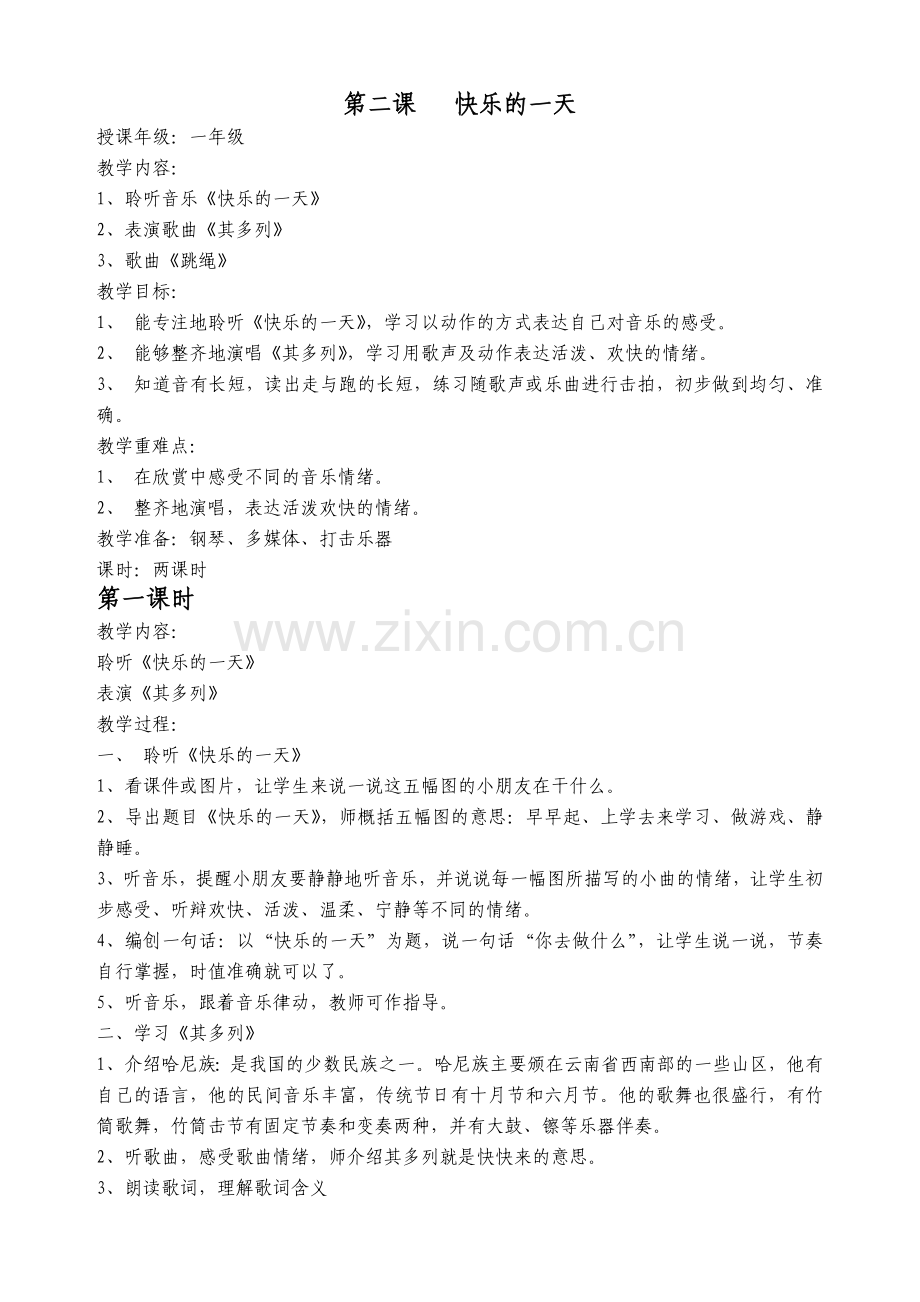 第二课　快乐的一天

授课年级：一年级

教学内容：

1、聆听音乐《快乐的一天》

2、表演歌曲《其多列》

3、歌曲《跳绳》

教学目标：

1、　能专注地聆听《快乐的一天》，学习以动作的方式表达自己对音乐的感受。

2、　能够整齐地演唱《其多列》，学习用歌声及动作表达活泼、欢快的情绪。

3、　知道音有长短，读出走与跑的长短，练习随歌声或乐曲进行击拍，初步做到均匀、准确。

教学重难点：

1、　在欣赏中感受不同的音乐情绪。

2、　整齐地演唱，表达活泼欢快的情绪。

教学准备：钢琴、多媒体、打击乐器

课时：两课时

第一课时

www.zixin.com.cn

教学内容：

聆听《快乐的一天》

表演《其多列》

教学过程：

一、　聆听《快乐的一天》

1、看课件或图片，让学生来说一说这五幅图的小朋友在干什么。

2、导出题目《快乐的一天》，师概括五幅图的意思：早早起、上学去来学习、做游戏、静静睡。

3、听音乐，提醒小朋友要静静地听音乐，并说说每一幅图所描写的小曲的情绪，让学生初步感受、听辩欢快、活泼、温柔、宁静等不同的情绪。

4、编创一句话：以“快乐的一天”为题，说一句话“你去做什么”，让学生说一说，节奏自行掌握，时值准确就可以了。

5、听音乐，跟着音乐律动，教师可作指导。

二、学习《其多列》

1、介绍哈尼族：是我国的少数民族之一。哈尼族主要颁在云南省西南部的一些山区，他有自己的语言，他的民间音乐丰富，传统节日有十月节和六月节。他的歌舞也很盛行，有竹筒歌舞，竹筒击节有固定节奏和变奏两种，并有大鼓、镲等乐器伴奏。

2、听歌曲，感受歌曲情绪，师介绍其多列就是快快来的意思。

3、朗读歌词，理解歌词含义